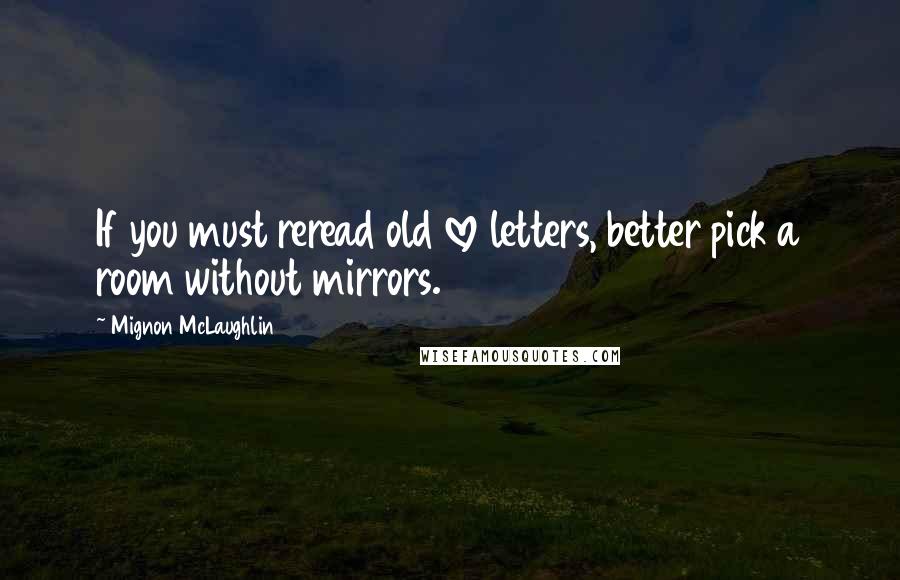 If you must reread old ♡ letters, better pick a room without mirrors.

~ Mignon McLaughlin

WISEFAMOUSQUOTES.COM